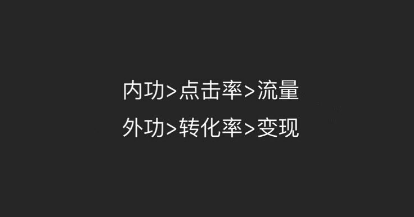 内功>点击率>流量
外功>转化率>变现